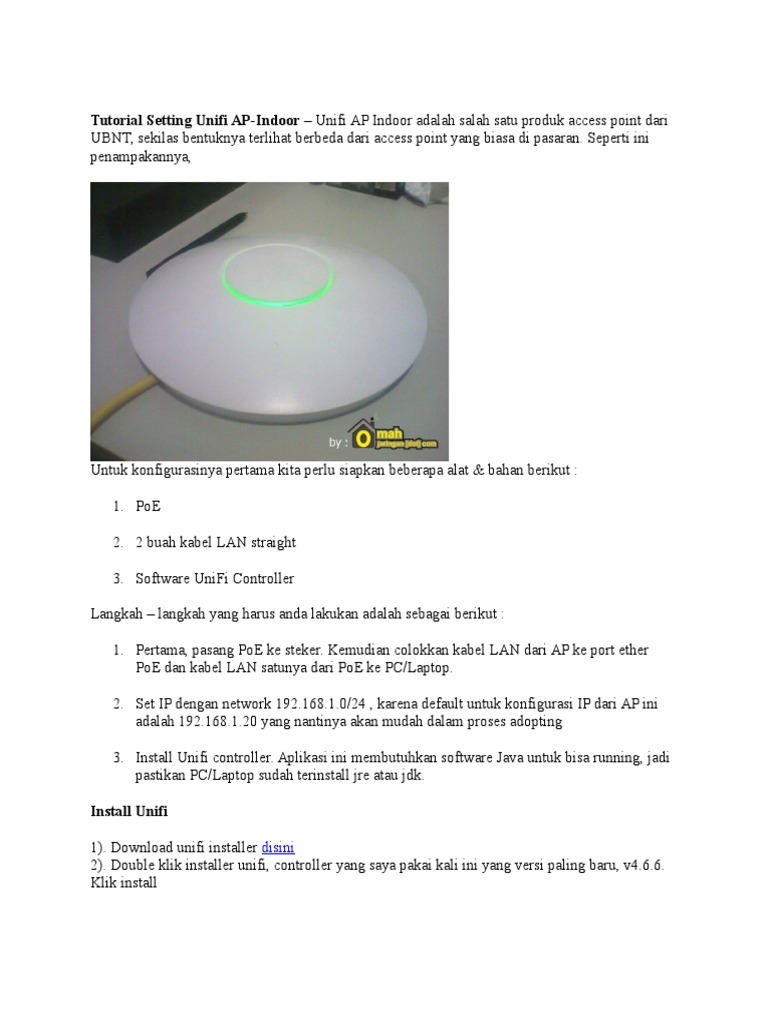 Tutorial Setting Unifi AP-Indoor – Unifi AP Indoor adalah salah satu produk access point dari UBNT, sekilas bentuknya terlihat berbeda dari access point yang biasa di pasaran. Seperti ini penampakannya,

by : Omah

Untuk konfigurasinya pertama kita perlu siapkan beberapa alat & bahan berikut :

1. PoE

2. 2 buah kabel LAN straight

3. Software UniFi Controller

Langkah – langkah yang harus anda lakukan adalah sebagai berikut :

1. Pertama, pasang PoE ke steker. Kemudian colokkan kabel LAN dari AP ke port ether PoE dan kabel LAN satunya dari PoE ke PC/Laptop.

2. Set IP dengan network 192.168.1.0/24 , karena default untuk konfigurasi IP dari AP ini adalah 192.168.1.20 yang nantinya akan mudah dalam proses adopting

3. Install Unifi controller. Aplikasi ini membutuhkan software Java untuk bisa running, jadi pastikan PC/Laptop sudah terinstall jre atau jdk.

Install Unifi

1). Download unifi installer disini
2). Double klik installer unifi, controller yang saya pakai kali ini yang versi paling baru, v4.6.6. Klik install